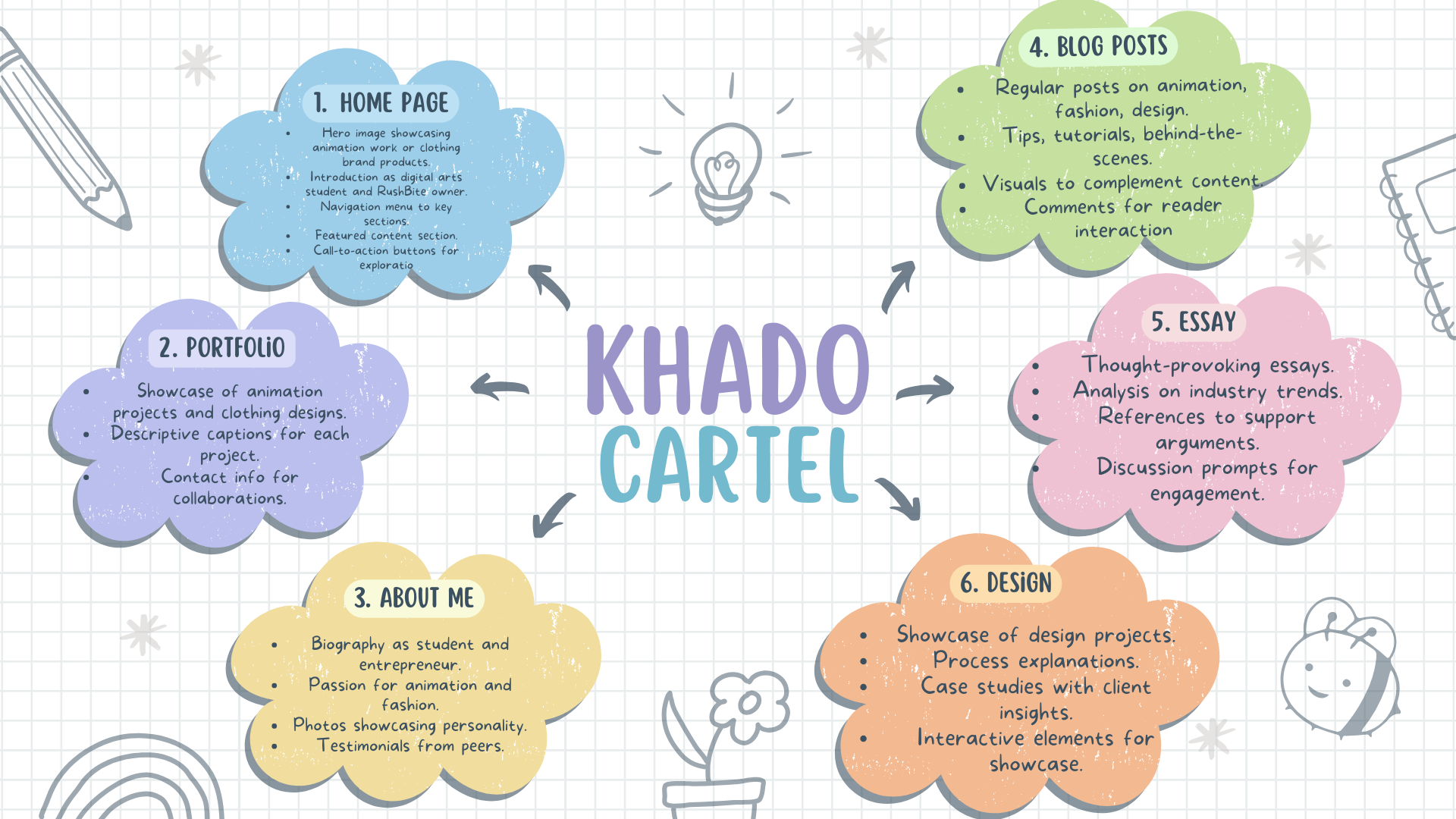 KHADO CARTEL

1. HOME PAGE

- Hero image showcasing animation work or clothing brand products.
- Introduction as digital arts student and RushBite owner.
- Navigation menu to key sections.
- Featured content section.
- Call-to-action buttons for exploratio

2. PORTFOLIO

- Showcase of animation projects and clothing designs.
- Descriptive captions for each project.
- Contact info for collaborations.

3. ABOUT ME

- Biography as student and entrepreneur.
- Passion for animation and fashion.
- Photos showcasing personality.
- Testimonials from peers.

4. BLOG POSTS

- Regular posts on animation, fashion, design.
- Tips, tutorials, behind-the-scenes.
- Visuals to complement content.
- Comments for reader interaction

5. ESSAY

- Thought-provoking essays.
- Analysis on industry trends.
- References to support arguments.
- Discussion prompts for engagement.

6. DESIGN

- Showcase of design projects.
- Process explanations.
- Case studies with client insights.
- Interactive elements for showcase.